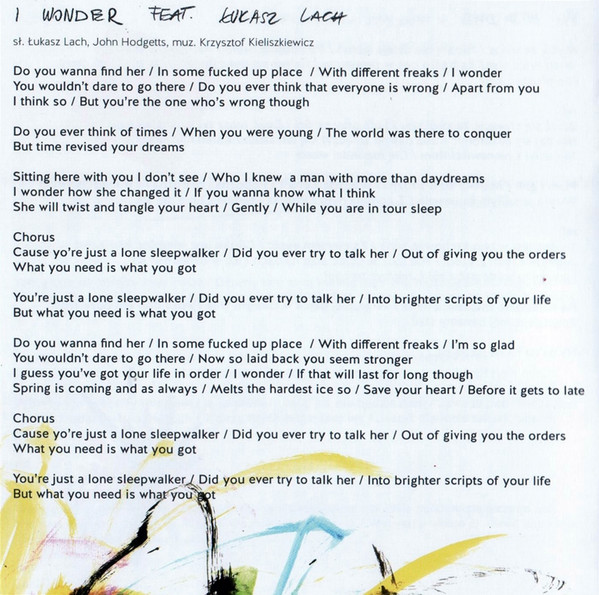 I WONDER FEAT. ŁUKASZ LACH

sł. Łukasz Lach, John Hodgetts, muz. Krzysztof Kieliszkiewicz

Do you wanna find her / In some fucked up place / With different freaks / I wonder
You wouldn't dare to go there / Do you ever think that everyone is wrong / Apart from you
I think so / But you're the one who's wrong though

Do you ever think of times / When you were young / The world was there to conquer
But time revised your dreams

Sitting here with you I don't see / Who I knew a man with more than daydreams
I wonder how she changed it / If you wanna know what I think
She will twist and tangle your heart / Gently / While you are in tour sleep

Chorus
Cause yo're just a lone sleepwalker / Did you ever try to talk her / Out of giving you the orders
What you need is what you got

You're just a lone sleepwalker / Did you ever try to talk her / Into brighter scripts of your life
But what you need is what you got

Do you wanna find her / In some fucked up place / With different freaks / I'm so glad
You wouldn't dare to go there / Now so laid back you seem stronger
I guess you've got your life in order / I wonder / If that will last for long though
Spring is coming and as always / Melts the hardest ice so / Save your heart / Before it gets to late

Chorus
Cause yo're just a lone sleepwalker / Did you ever try to talk her / Out of giving you the orders
What you need is what you got

You're just a lone sleepwalker / Did you ever try to talk her / Into brighter scripts of your life
But what you need is what you got